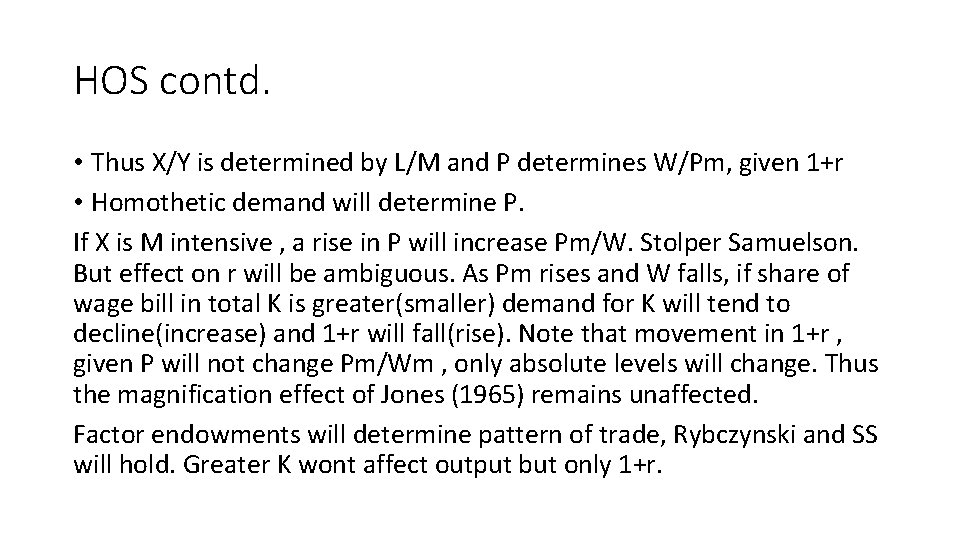 HOS contd.

• Thus X/Y is determined by L/M and P determines W/Pm, given 1+r

• Homothetic demand will determine P.

If X is M intensive , a rise in P will increase Pm/W. Stolper Samuelson. But effect on r will be ambiguous. As Pm rises and W falls, if share of wage bill in total K is greater(smaller) demand for K will tend to decline(increase) and 1+r will fall(rise). Note that movement in 1+r , given P will not change Pm/Wm , only absolute levels will change. Thus the magnification effect of Jones (1965) remains unaffected.

Factor endowments will determine pattern of trade, Rybczynski and SS will hold. Greater K wont affect output but only 1+r.